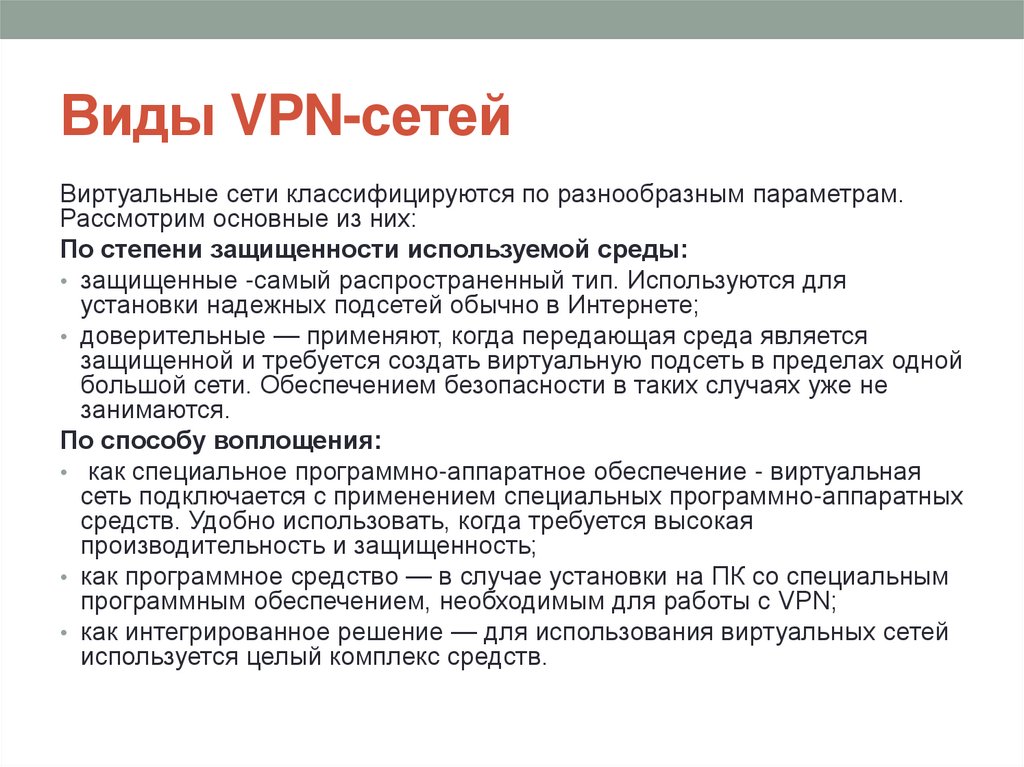 Виды VPN-сетей

Виртуальные сети классифицируются по разнообразным параметрам. Рассмотрим основные из них:

По степени защищенности используемой среды:

• защищенные -самый распространенный тип. Используются для установки надежных подсетей обычно в Интернете;
• доверительные — применяют, когда передающая среда является защищенной и требуется создать виртуальную подсеть в пределах одной большой сети. Обеспечением безопасности в таких случаях уже не занимаются.

По способу воплощения:

• как специальное программно-аппаратное обеспечение - виртуальная сеть подключается с применением специальных программно-аппаратных средств. Удобно использовать, когда требуется высокая производительность и защищенность;
• как программное средство — в случае установки на ПК со специальным программным обеспечением, необходимым для работы с VPN;
• как интегрированное решение — для использования виртуальных сетей используется целый комплекс средств.